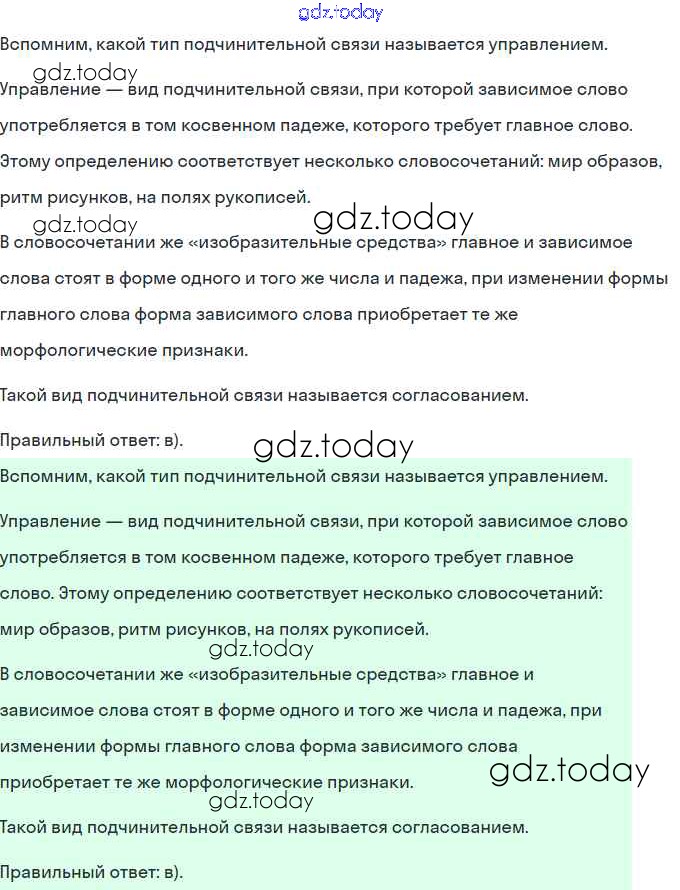 gdz.today

Вспомним, какой тип подчинительной связи называется управлением.

gdz.today

Управление — вид подчинительной связи, при которой зависимое слово употребляется в том косвенном падеже, которого требует главное слово. Этому определению соответствует несколько словосочетаний: мир образов, ритм рисунков, на полях рукописей.

gdz.today gdz.today

В словосочетании же «изобразительные средства» главное и зависимое слова стоят в форме одного и того же числа и падежа, при изменении формы главного слова форма зависимого слова приобретает те же морфологические признаки.

Такой вид подчинительной связи называется согласованием.

Правильный ответ: в).

gdz.today

Вспомним, какой тип подчинительной связи называется управлением.

Управление — вид подчинительной связи, при которой зависимое слово употребляется в том косвенном падеже, которого требует главное слово. Этому определению соответствует несколько словосочетаний: мир образов, ритм рисунков, на полях рукописей.

gdz.today

В словосочетании же «изобразительные средства» главное и зависимое слова стоят в форме одного и того же числа и падежа, при изменении формы главного слова форма зависимого слова приобретает те же морфологические признаки.

gdz.today

gdz.today

Такой вид подчинительной связи называется согласованием.

Правильный ответ: в).